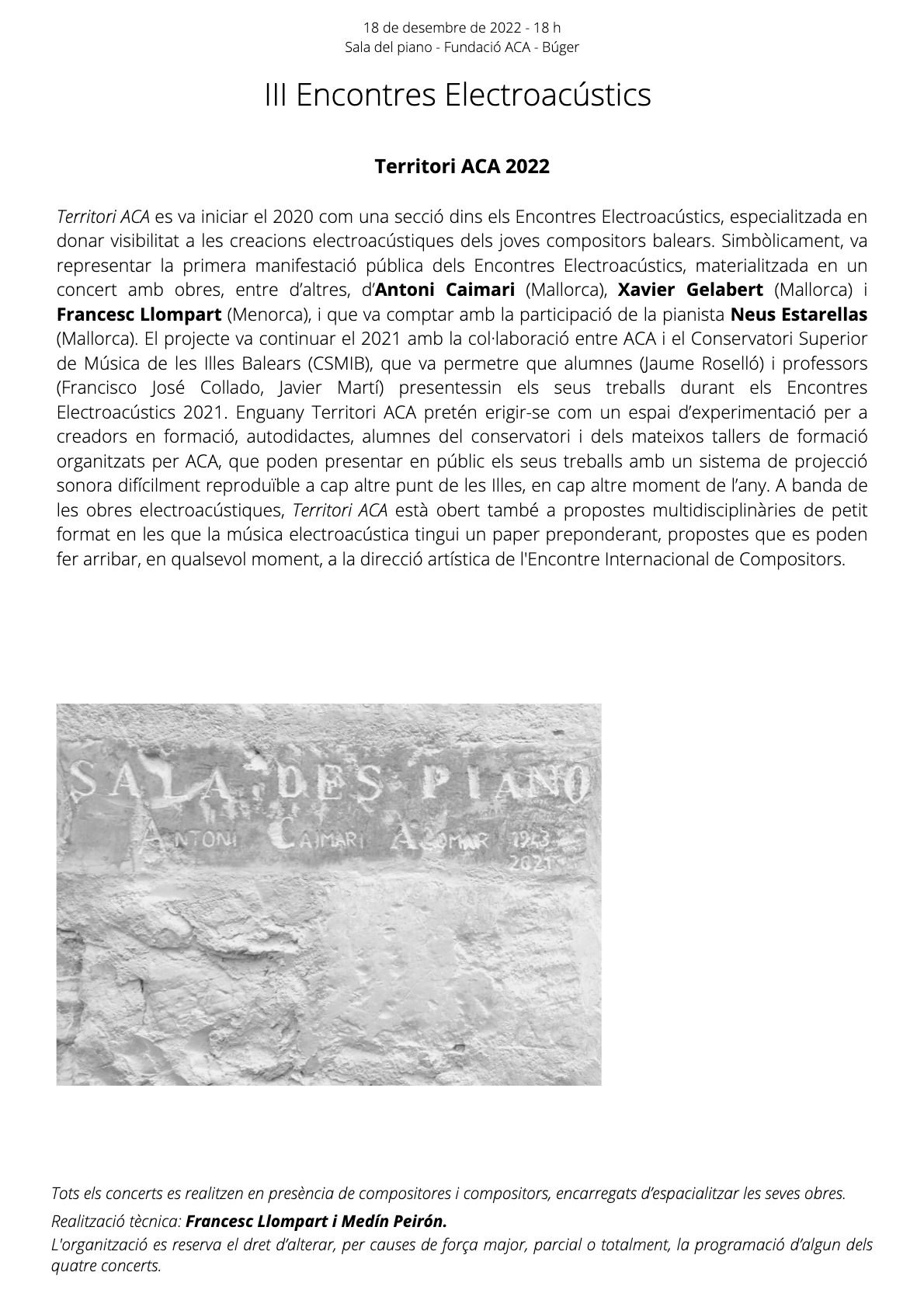 18 de desembre de 2022 - 18 h
Sala del piano - Fundació ACA - Búger

III Encontres Electroacústics

Territori ACA 2022

Territori ACA es va iniciar el 2020 com una secció dins els Encontres Electroacústics, especialitzada en donar visibilitat a les creacions electroacústiques dels joves compositors balears. Simbòlicament, va representar la primera manifestació pública dels Encontres Electroacústics, materialitzada en un concert amb obres, entre d'altres, d'Antoni Caimari (Mallorca), Xavier Gelabert (Mallorca) i Francesc Llompart (Menorca), i que va comptar amb la participació de la pianista Neus Estarellas (Mallorca). El projecte va continuar el 2021 amb la col·laboració entre ACA i el Conservatori Superior de Música de les Illes Balears (CSMIB), que va permetre que alumnes (Jaume Roselló) i professors (Francisco José Collado, Javier Martí) presentessin els seus treballs durant els Encontres Electroacústics 2021. Enguany Territori ACA pretén erigir-se com un espai d'experimentació per a creadors en formació, autodidactes, alumnes del conservatori i dels mateixos tallers de formació organitzats per ACA, que poden presentar en públic els seus treballs amb un sistema de projecció sonora difícilment reproduïble a cap altre punt de les Illes, en cap altre moment de l'any. A banda de les obres electroacústiques, Territori ACA està obert també a propostes multidisciplinàries de petit format en les que la música electroacústica tingui un paper preponderant, propostes que es poden fer arribar, en qualsevol moment, a la direcció artística de l'Encontre Internacional de Compositors.

SALA DES PIANO
ANTONI CAIMARI ALOMAR 1943 2021

Tots els concerts es realitzen en presència de compositores i compositors, encarregats d'espacialitzar les seves obres.
Realització tècnica: Francesc Llompart i Medín Peirón.
L'organització es reserva el dret d'alterar, per causes de força major, parcial o totalment, la programació d'algun dels quatre concerts.